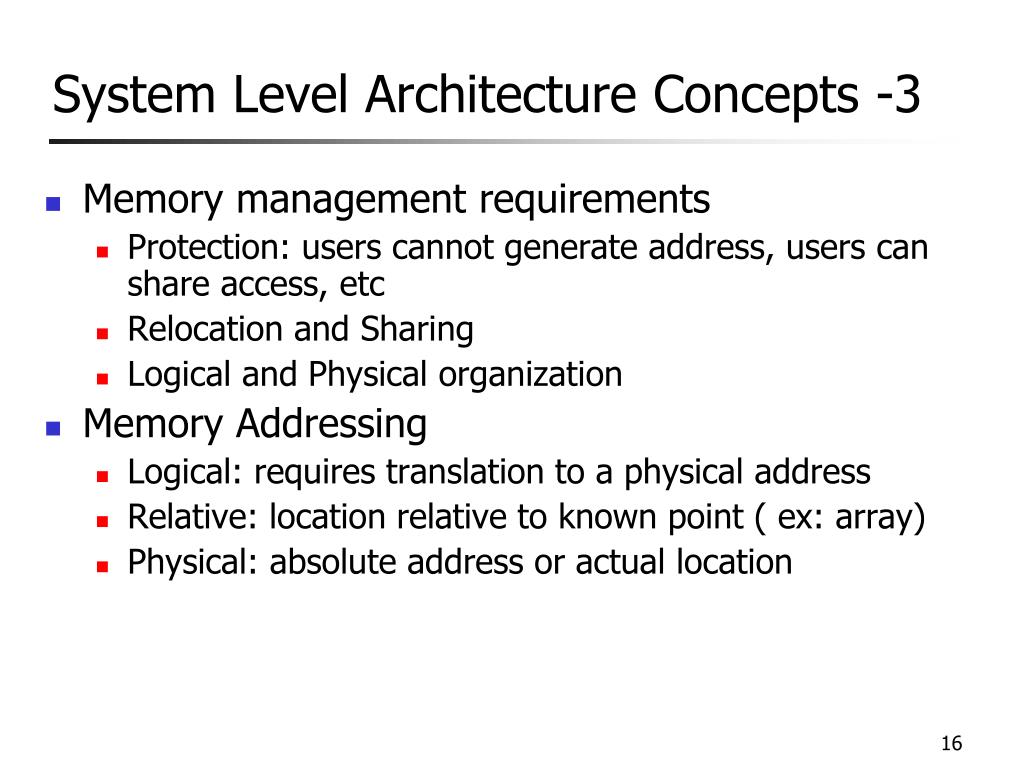 System Level Architecture Concepts -3

- Memory management requirements
  - Protection: users cannot generate address, users can share access, etc
  - Relocation and Sharing
  - Logical and Physical organization
- Memory Addressing
  - Logical: requires translation to a physical address
  - Relative: location relative to known point ( ex: array)
  - Physical: absolute address or actual location

16